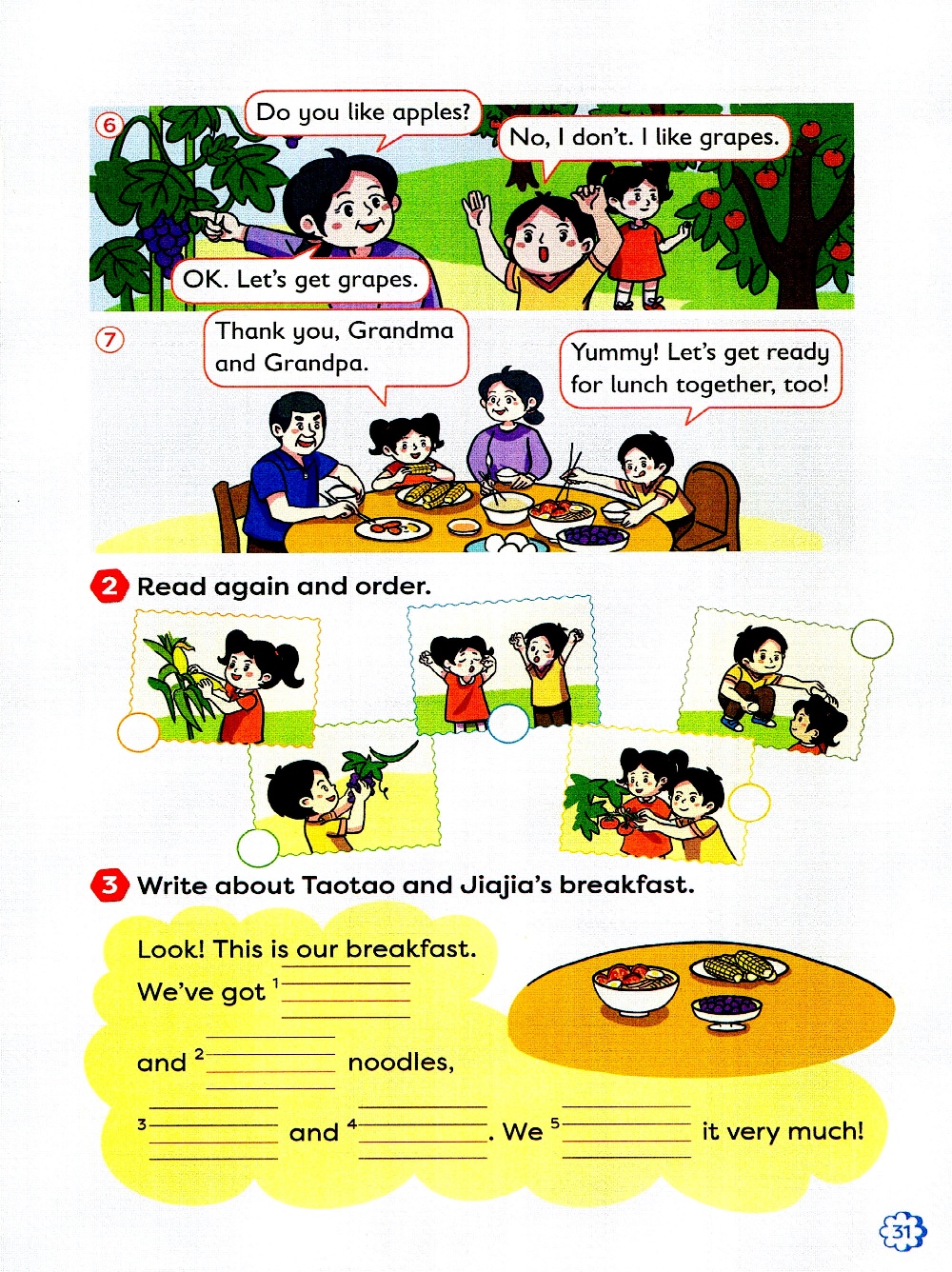 6

Do you like apples?

No, I don't. I like grapes.

OK. Let's get grapes.

7

Thank you, Grandma and Grandpa.

Yummy! Let's get ready for lunch together, too!

2 Read again and order.

3 Write about Taotao and Jiajia's breakfast.

Look! This is our breakfast.
We've got $^1$______
and $^2$______ noodles,
$^3$______ and $^4$______. We $^5$______ it very much!

31